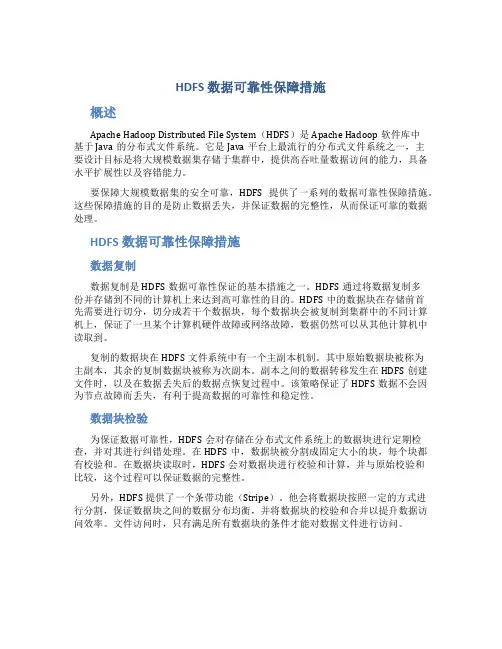 HDFS 数据可靠性保障措施

概述

Apache Hadoop Distributed File System（HDFS）是 Apache Hadoop 软件库中基于 Java 的分布式文件系统。它是 Java 平台上最流行的分布式文件系统之一，主要设计目标是将大规模数据集存储于集群中，提供高吞吐量数据访问的能力，具备水平扩展性以及容错能力。

要保障大规模数据集的安全可靠，HDFS 提供了一系列的数据可靠性保障措施。这些保障措施的目的是防止数据丢失，并保证数据的完整性，从而保证可靠的数据处理。

HDFS 数据可靠性保障措施

数据复制

数据复制是 HDFS 数据可靠性保证的基本措施之一。HDFS 通过将数据复制多份并存储到不同的计算机上来达到高可靠性的目的。HDFS 中的数据块在存储前首先需要进行切分，切分成若干个数据块，每个数据块会被复制到集群中的不同计算机上，保证了一旦某个计算机硬件故障或网络故障，数据仍然可以从其他计算机中读取到。

复制的数据块在 HDFS 文件系统中有一个主副本机制。其中原始数据块被称为主副本，其余的复制数据块被称为次副本。副本之间的数据转移发生在 HDFS 创建文件时，以及在数据丢失后的数据点恢复过程中。该策略保证了 HDFS 数据不会因为节点故障而丢失，有利于提高数据的可靠性和稳定性。

数据块检验

为保证数据可靠性，HDFS 会对存储在分布式文件系统上的数据块进行定期检查，并对其进行纠错处理。在 HDFS 中，数据块被分割成固定大小的块，每个块都有校验和。在数据块读取时，HDFS 会对数据块进行校验和计算，并与原始校验和比较，这个过程可以保证数据的完整性。

另外，HDFS 提供了一个条带功能（Stripe），他会将数据块按照一定的方式进行分割，保证数据块之间的数据分布均衡，并将数据块的校验和合并以提升数据访问效率。文件访问时，只有满足所有数据块的条件才能对数据文件进行访问。